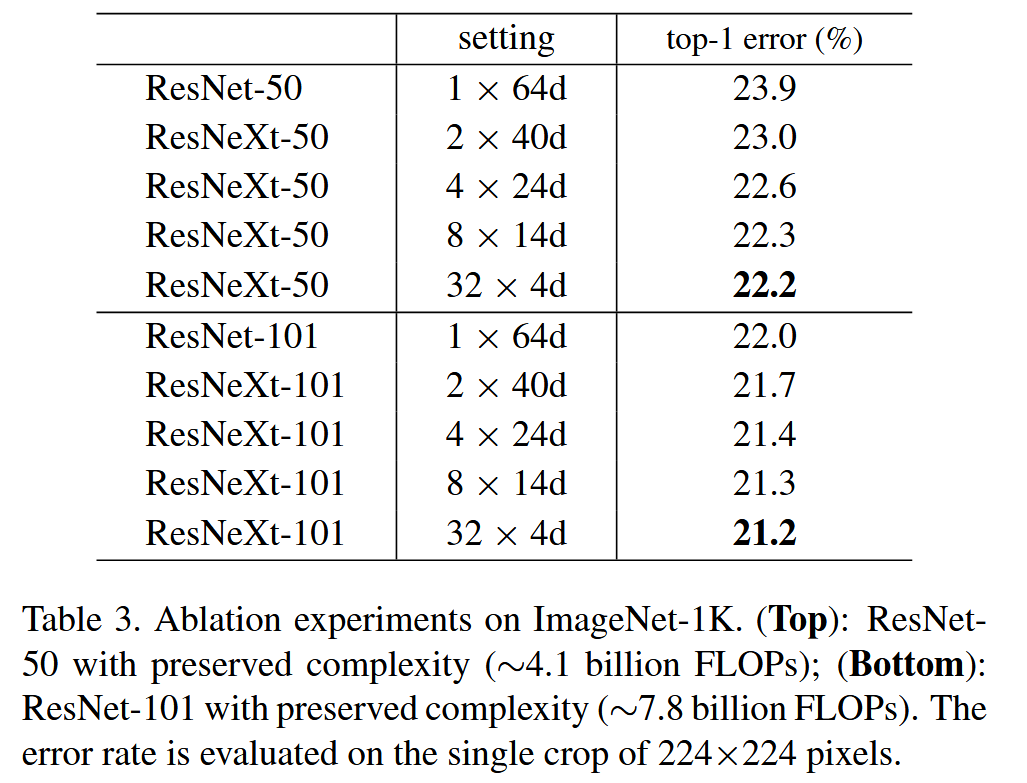 |  | setting | top-1 error (%) |
|---|---|---|
| ResNet-50 | $1 \times 64$d | 23.9 |
| ResNeXt-50 | $2 \times 40$d | 23.0 |
| ResNeXt-50 | $4 \times 24$d | 22.6 |
| ResNeXt-50 | $8 \times 14$d | 22.3 |
| ResNeXt-50 | $32 \times 4$d | 22.2 |
| ResNet-101 | $1 \times 64$d | 22.0 |
| ResNeXt-101 | $2 \times 40$d | 21.7 |
| ResNeXt-101 | $4 \times 24$d | 21.4 |
| ResNeXt-101 | $8 \times 14$d | 21.3 |
| ResNeXt-101 | $32 \times 4$d | 21.2 |

Table 3. Ablation experiments on ImageNet-1K. (Top): ResNet-50 with preserved complexity ($\sim$4.1 billion FLOPs); (Bottom): ResNet-101 with preserved complexity ($\sim$7.8 billion FLOPs). The error rate is evaluated on the single crop of $224 \times 224$ pixels.